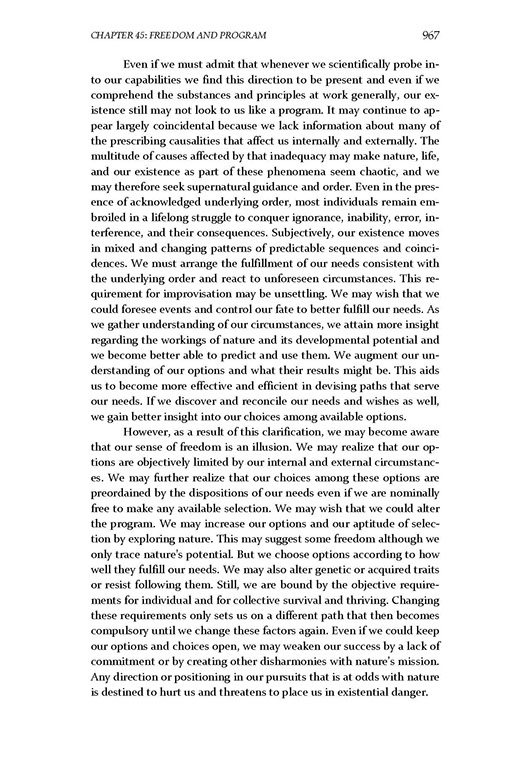 CHAPTER 45: FREEDOM AND PROGRAM

967

Even if we must admit that whenever we scientifically probe into our capabilities we find this direction to be present and even if we comprehend the substances and principles at work generally, our existence still may not look to us like a program. It may continue to appear largely coincidental because we lack information about many of the prescribing causalities that affect us internally and externally. The multitude of causes affected by that inadequacy may make nature, life, and our existence as part of these phenomena seem chaotic, and we may therefore seek supernatural guidance and order. Even in the presence of acknowledged underlying order, most individuals remain embroiled in a lifelong struggle to conquer ignorance, inability, error, interference, and their consequences. Subjectively, our existence moves in mixed and changing patterns of predictable sequences and coincidences. We must arrange the fulfillment of our needs consistent with the underlying order and react to unforeseen circumstances. This requirement for improvisation may be unsettling. We may wish that we could foresee events and control our fate to better fulfill our needs. As we gather understanding of our circumstances, we attain more insight regarding the workings of nature and its developmental potential and we become better able to predict and use them. We augment our understanding of our options and what their results might be. This aids us to become more effective and efficient in devising paths that serve our needs. If we discover and reconcile our needs and wishes as well, we gain better insight into our choices among available options.

However, as a result of this clarification, we may become aware that our sense of freedom is an illusion. We may realize that our options are objectively limited by our internal and external circumstances. We may further realize that our choices among these options are preordained by the dispositions of our needs even if we are nominally free to make any available selection. We may wish that we could alter the program. We may increase our options and our aptitude of selection by exploring nature. This may suggest some freedom although we only trace nature's potential. But we choose options according to how well they fulfill our needs. We may also alter genetic or acquired traits or resist following them. Still, we are bound by the objective requirements for individual and for collective survival and thriving. Changing these requirements only sets us on a different path that then becomes compulsory until we change these factors again. Even if we could keep our options and choices open, we may weaken our success by a lack of commitment or by creating other disharmonies with nature's mission. Any direction or positioning in our pursuits that is at odds with nature is destined to hurt us and threatens to place us in existential danger.